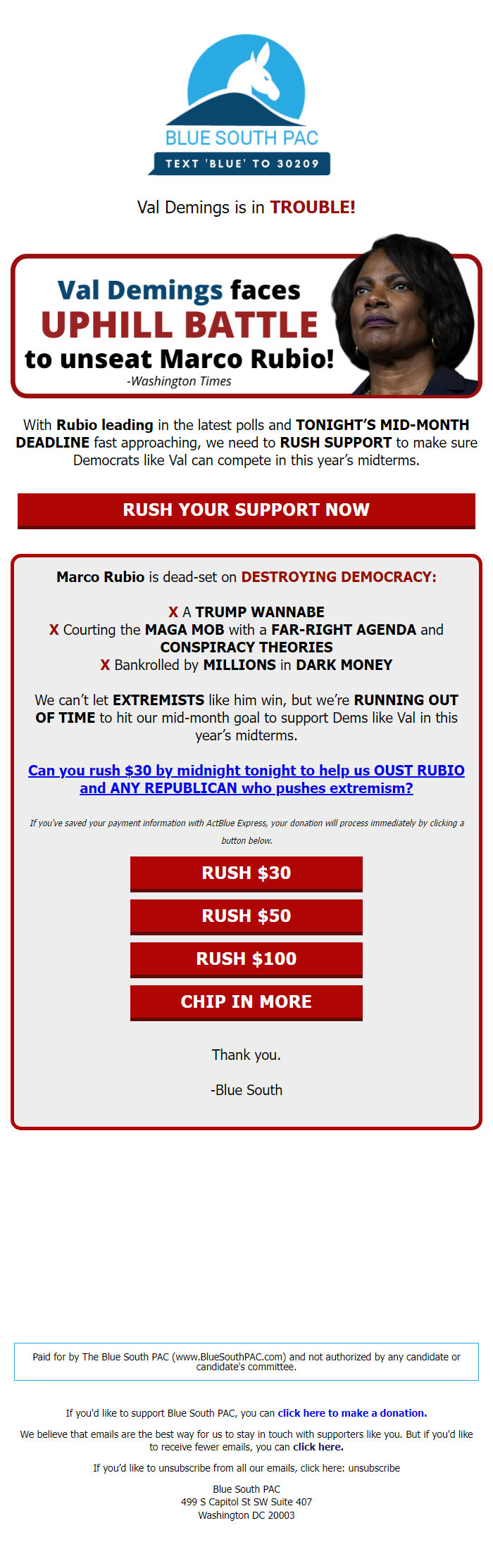 BLUE SOUTH PAC
TEXT 'BLUE' TO 30209

Val Demings is in TROUBLE!

Val Demings faces UPHILL BATTLE to unseat Marco Rubio!
-Washington Times

With Rubio leading in the latest polls and TONIGHT'S MID-MONTH DEADLINE fast approaching, we need to RUSH SUPPORT to make sure Democrats like Val can compete in this year's midterms.

RUSH YOUR SUPPORT NOW

Marco Rubio is dead-set on DESTROYING DEMOCRACY:

X A TRUMP WANNABE
X Courting the MAGA MOB with a FAR-RIGHT AGENDA and CONSPIRACY THEORIES
X Bankrolled by MILLIONS in DARK MONEY

We can't let EXTREMISTS like him win, but we're RUNNING OUT OF TIME to hit our mid-month goal to support Dems like Val in this year's midterms.

Can you rush $30 by midnight tonight to help us OUST RUBIO and ANY REPUBLICAN who pushes extremism?

If you've saved your payment information with ActBlue Express, your donation will process immediately by clicking a button below.

RUSH $30

RUSH $50

RUSH $100

CHIP IN MORE

Thank you.

-Blue South

Paid for by The Blue South PAC (www.BlueSouthPAC.com) and not authorized by any candidate or candidate's committee.

If you'd like to support Blue South PAC, you can click here to make a donation.

We believe that emails are the best way for us to stay in touch with supporters like you. But if you'd like to receive fewer emails, you can click here.

If you'd like to unsubscribe from all our emails, click here: unsubscribe

Blue South PAC
499 S Capitol St SW Suite 407
Washington DC 20003